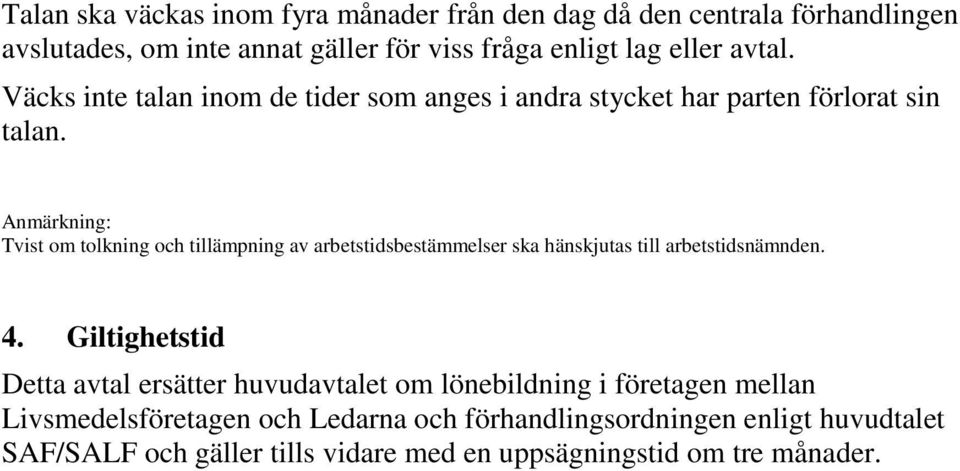 Talan ska väckas inom fyra månader från den dag då den centrala förhandlingen avslutades, om inte annat gäller för viss fråga enligt lag eller avtal.

Väcks inte talan inom de tider som anges i andra stycket har parten förlorat sin talan.

Anmärkning:
Tvist om tolkning och tillämpning av arbetstidsbestämmelser ska hänskjutas till arbetstidsnämnden.

4. Giltighetstid

Detta avtal ersätter huvudavtalet om lönebildning i företagen mellan Livsmedelsföretagen och Ledarna och förhandlingsordningen enligt huvudtalet SAF/SALF och gäller tills vidare med en uppsägningstid om tre månader.